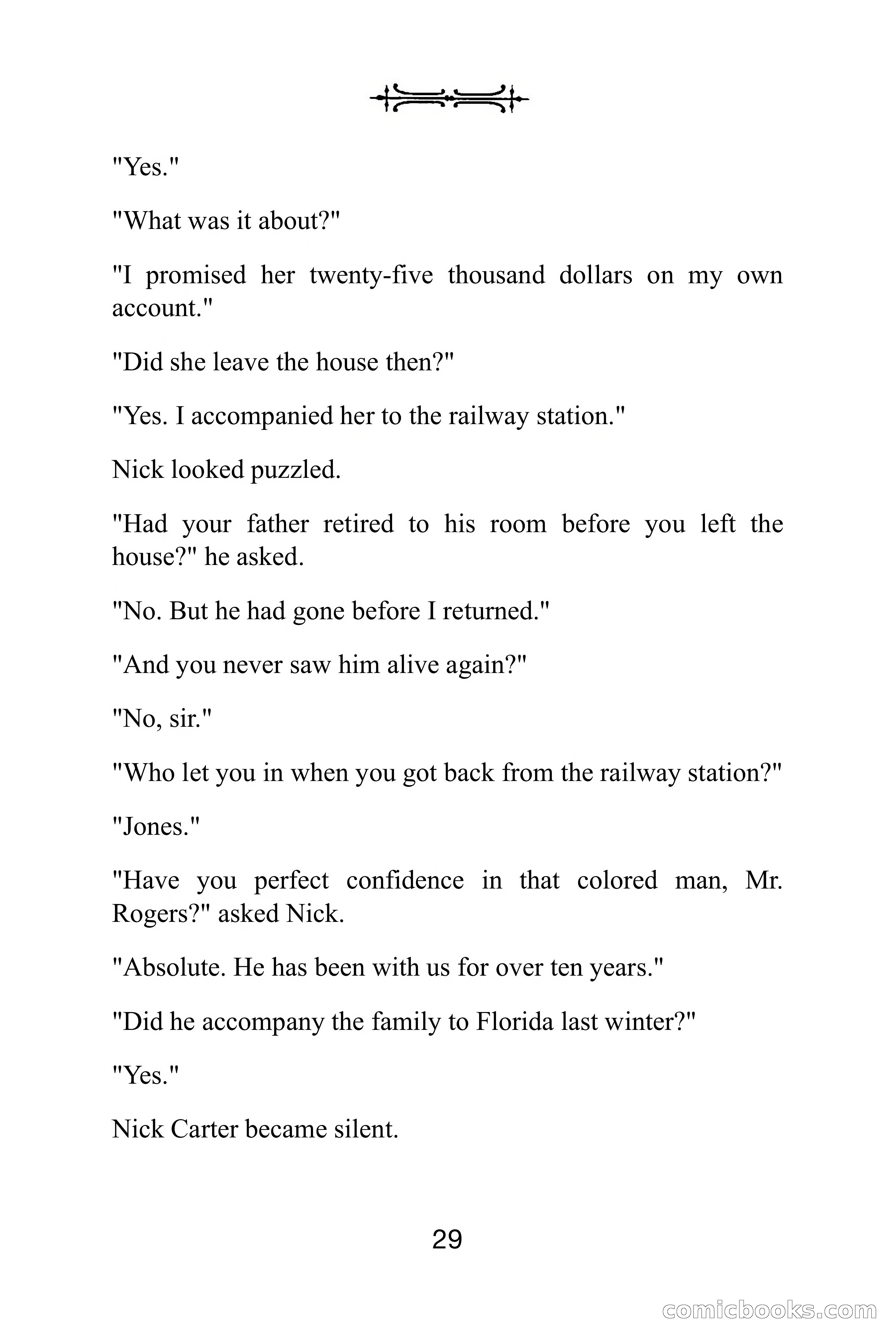 "Yes."

"What was it about?"

"I promised her twenty-five thousand dollars on my own account."

"Did she leave the house then?"

"Yes. I accompanied her to the railway station."

Nick looked puzzled.

"Had your father retired to his room before you left the house?" he asked.

"No. But he had gone before I returned."

"And you never saw him alive again?"

"No, sir."

"Who let you in when you got back from the railway station?"

"Jones."

"Have you perfect confidence in that colored man, Mr. Rogers?" asked Nick.

"Absolute. He has been with us for over ten years."

"Did he accompany the family to Florida last winter?"

"Yes."

Nick Carter became silent.

29

comicbooks.com